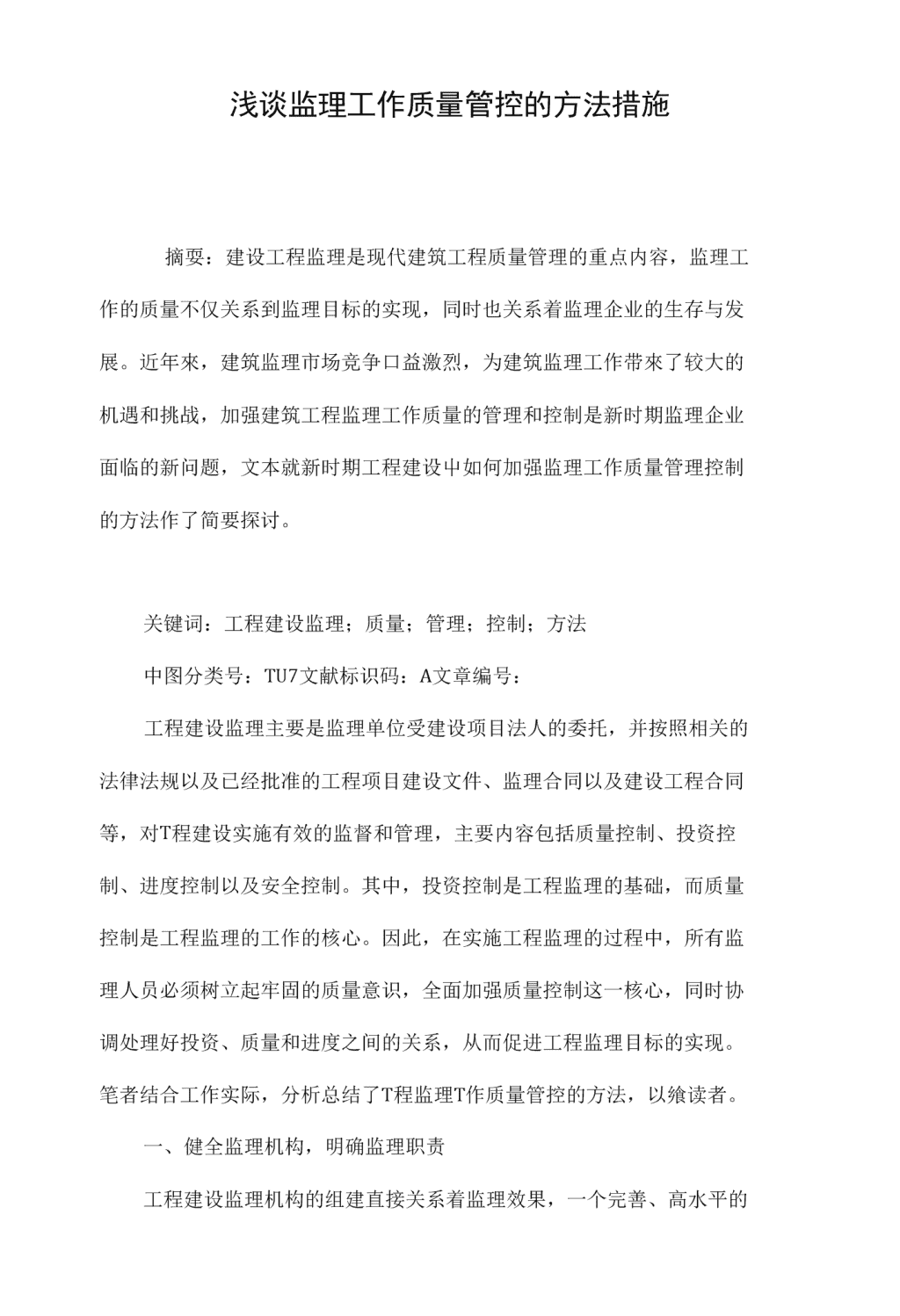 浅谈监理工作质量管控的方法措施

摘要：建设工程监理是现代建筑工程质量管理的重点内容，监理工作的质量不仅关系到监理目标的实现，同时也关系着监理企业的生存与发展。近年來，建筑监理市场竞争口益激烈，为建筑监理工作带來了较大的机遇和挑战，加强建筑工程监理工作质量的管理和控制是新时期监理企业面临的新问题，文本就新时期工程建设中如何加强监理工作质量管理控制的方法作了简要探讨。

关键词：工程建设监理；质量；管理；控制；方法

中图分类号：TU7文献标识码：A文章编号：

工程建设监理主要是监理单位受建设项目法人的委托，并按照相关的法律法规以及已经批准的工程项目建设文件、监理合同以及建设工程合同等，对T程建设实施有效的监督和管理，主要内容包括质量控制、投资控制、进度控制以及安全控制。其中，投资控制是工程监理的基础，而质量控制是工程监理的工作的核心。因此，在实施工程监理的过程中，所有监理人员必须树立起牢固的质量意识，全面加强质量控制这一核心，同时协调处理好投资、质量和进度之间的关系，从而促进工程监理目标的实现。笔者结合工作实际，分析总结了T程监理T作质量管控的方法，以飨读者。

一、健全监理机构，明确监理职责

工程建设监理机构的组建直接关系着监理效果，一个完善、高水平的